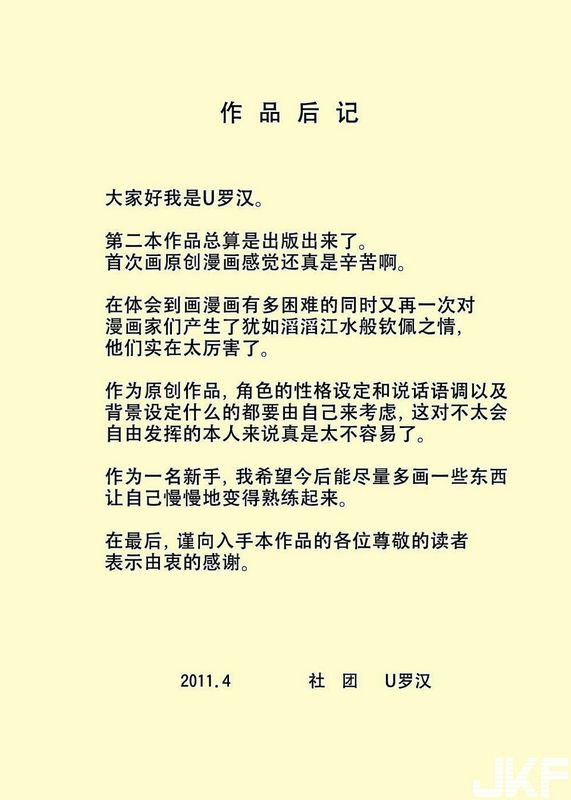 作品后记

大家好我是U罗汉。

第二本作品总算是出版出来了。首次画原创漫画感觉还真是辛苦啊。

在体会到画漫画有多困难的同时又再一次对漫画家们产生了犹如滔滔江水般钦佩之情，他们实在太厉害了。

作为原创作品，角色的性格设定和说话语调以及背景设定什么的都要由自己来考虑，这对不太会自由发挥的本人来说真是太不容易了。

作为一名新手，我希望今后能尽量多画一些东西让自己慢慢地变得熟练起来。

在最后，谨向入手本作品的各位尊敬的读者表示由衷的感谢。

2011.4 社团 U罗汉

JKF